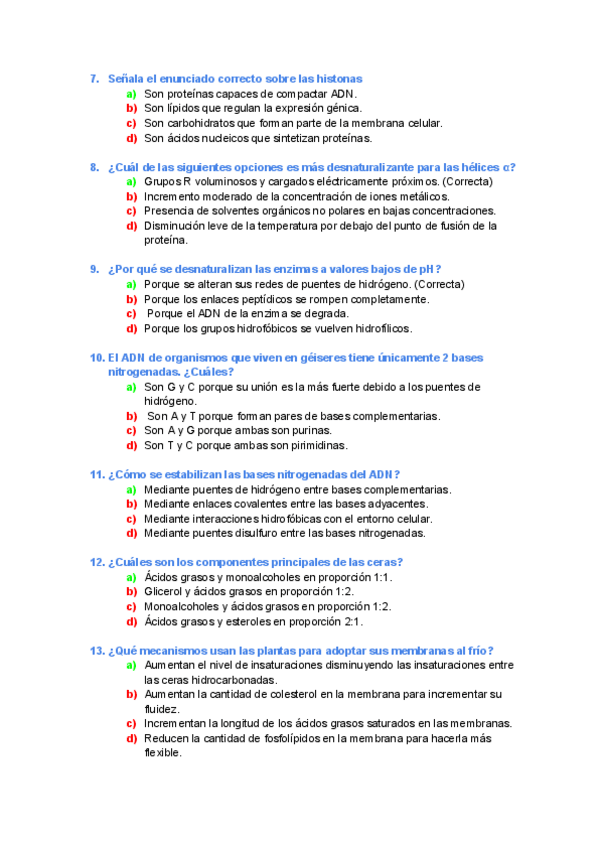 7. Señala el enunciado correcto sobre las histonas
a) Son proteínas capaces de compactar ADN.
b) Son lípidos que regulan la expresión génica.
c) Son carbohidratos que forman parte de la membrana celular.
d) Son ácidos nucleicos que sintetizan proteínas.

8. ¿Cuál de las siguientes opciones es más desnaturalizante para las hélices α?
a) Grupos R voluminosos y cargados eléctricamente próximos. (Correcta)
b) Incremento moderado de la concentración de iones metálicos.
c) Presencia de solventes orgánicos no polares en bajas concentraciones.
d) Disminución leve de la temperatura por debajo del punto de fusión de la proteína.

9. ¿Por qué se desnaturalizan las enzimas a valores bajos de pH?
a) Porque se alteran sus redes de puentes de hidrógeno. (Correcta)
b) Porque los enlaces peptídicos se rompen completamente.
c) Porque el ADN de la enzima se degrada.
d) Porque los grupos hidrofóbicos se vuelven hidrofílicos.

10. El ADN de organismos que viven en géiseres tiene únicamente 2 bases nitrogenadas. ¿Cuáles?
a) Son G y C porque su unión es la más fuerte debido a los puentes de hidrógeno.
b) Son A y T porque forman pares de bases complementarias.
c) Son A y G porque ambas son purinas.
d) Son T y C porque ambas son pirimidinas.

11. ¿Cómo se estabilizan las bases nitrogenadas del ADN?
a) Mediante puentes de hidrógeno entre bases complementarias.
b) Mediante enlaces covalentes entre las bases adyacentes.
c) Mediante interacciones hidrofóbicas con el entorno celular.
d) Mediante puentes disulfuro entre las bases nitrogenadas.

12. ¿Cuáles son los componentes principales de las ceras?
a) Ácidos grasos y monoalcoholes en proporción 1:1.
b) Glicerol y ácidos grasos en proporción 1:2.
c) Monoalcoholes y ácidos grasos en proporción 1:2.
d) Ácidos grasos y esteroles en proporción 2:1.

13. ¿Qué mecanismos usan las plantas para adoptar sus membranas al frío?
a) Aumentan el nivel de insaturaciones disminuyendo las insaturaciones entre las ceras hidrocarbonadas.
b) Aumentan la cantidad de colesterol en la membrana para incrementar su fluidez.
c) Incrementan la longitud de los ácidos grasos saturados en las membranas.
d) Reducen la cantidad de fosfolípidos en la membrana para hacerla más flexible.